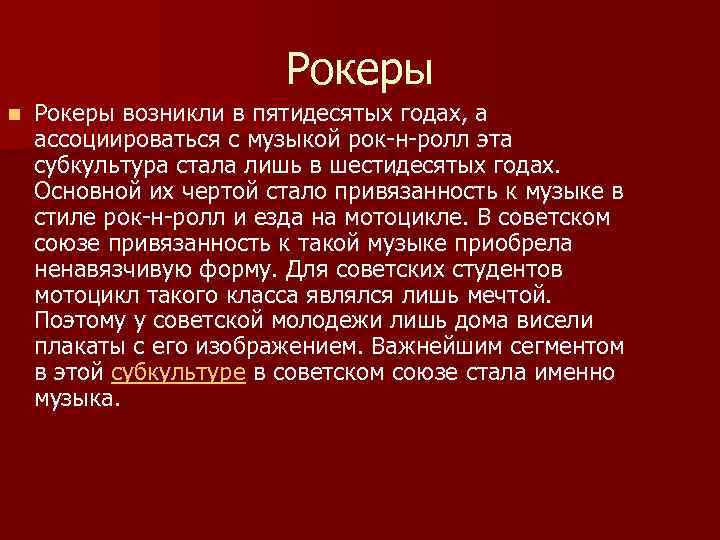 Рокеры

Рокеры возникли в пятидесятых годах, а ассоциироваться с музыкой рок-н-ролл эта субкультура стала лишь в шестидесятых годах. Основной их чертой стало привязанность к музыке в стиле рок-н-ролл и езда на мотоцикле. В советском союзе привязанность к такой музыке приобрела ненавязчивую форму. Для советских студентов мотоцикл такого класса являлся лишь мечтой. Поэтому у советской молодежи лишь дома висели плакаты с его изображением. Важнейшим сегментом в этой субкультуре в советском союзе стала именно музыка.